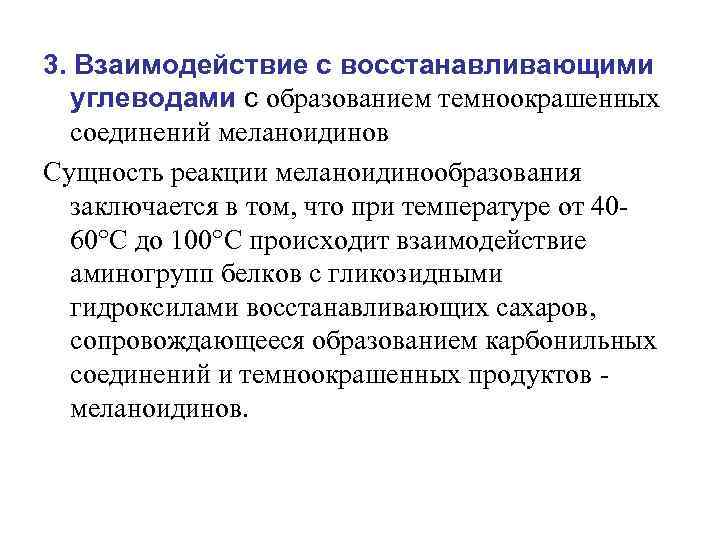 3. Взаимодействие с восстанавливающими углеводами с образованием темноокрашенных соединений меланоидинов

Сущность реакции меланоидинообразования заключается в том, что при температуре от 40-60°С до 100°С происходит взаимодействие аминогрупп белков с гликозидными гидроксилами восстанавливающих сахаров, сопровождающееся образованием карбонильных соединений и темноокрашенных продуктов - меланоидинов.